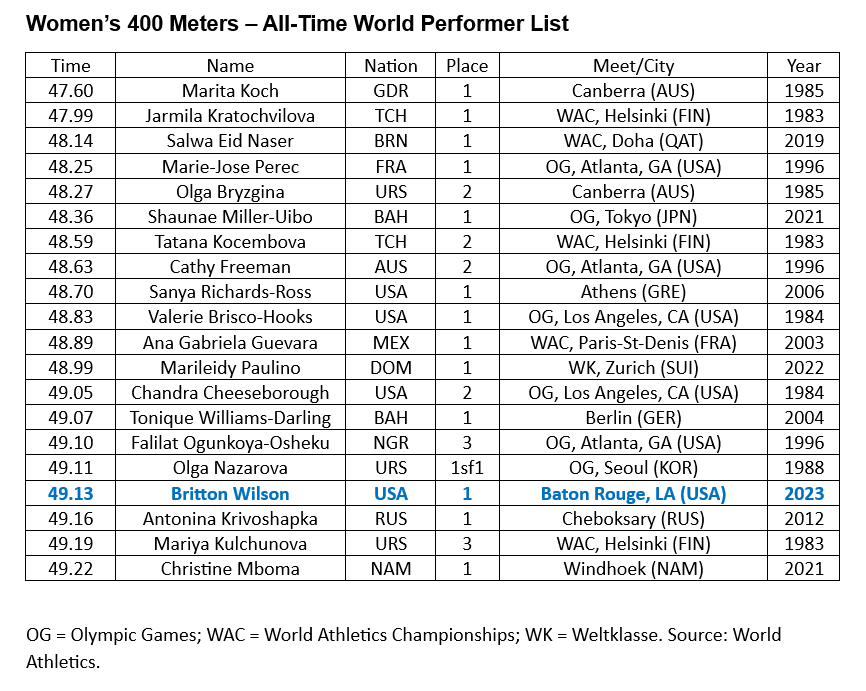 Women's 400 Meters – All-Time World Performer List

| Time | Name | Nation | Place | Meet/City | Year |
|---|---|---|---|---|---|
| 47.60 | Marita Koch | GDR | 1 | Canberra (AUS) | 1985 |
| 47.99 | Jarmila Kratochvilova | TCH | 1 | WAC, Helsinki (FIN) | 1983 |
| 48.14 | Salwa Eid Naser | BRN | 1 | WAC, Doha (QAT) | 2019 |
| 48.25 | Marie-Jose Perec | FRA | 1 | OG, Atlanta, GA (USA) | 1996 |
| 48.27 | Olga Bryzgina | URS | 2 | Canberra (AUS) | 1985 |
| 48.36 | Shaunae Miller-Uibo | BAH | 1 | OG, Tokyo (JPN) | 2021 |
| 48.59 | Tatana Kocembova | TCH | 2 | WAC, Helsinki (FIN) | 1983 |
| 48.63 | Cathy Freeman | AUS | 2 | OG, Atlanta, GA (USA) | 1996 |
| 48.70 | Sanya Richards-Ross | USA | 1 | Athens (GRE) | 2006 |
| 48.83 | Valerie Brisco-Hooks | USA | 1 | OG, Los Angeles, CA (USA) | 1984 |
| 48.89 | Ana Gabriela Guevara | MEX | 1 | WAC, Paris-St-Denis (FRA) | 2003 |
| 48.99 | Marileidy Paulino | DOM | 1 | WK, Zurich (SUI) | 2022 |
| 49.05 | Chandra Cheeseborough | USA | 2 | OG, Los Angeles, CA (USA) | 1984 |
| 49.07 | Tonique Williams-Darling | BAH | 1 | Berlin (GER) | 2004 |
| 49.10 | Falilat Ogunkoya-Osheku | NGR | 3 | OG, Atlanta, GA (USA) | 1996 |
| 49.11 | Olga Nazarova | URS | 1sf1 | OG, Seoul (KOR) | 1988 |
| 49.13 | Britton Wilson | USA | 1 | Baton Rouge, LA (USA) | 2023 |
| 49.16 | Antonina Krivoshapka | RUS | 1 | Cheboksary (RUS) | 2012 |
| 49.19 | Mariya Kulchunova | URS | 3 | WAC, Helsinki (FIN) | 1983 |
| 49.22 | Christine Mboma | NAM | 1 | Windhoek (NAM) | 2021 |

OG = Olympic Games; WAC = World Athletics Championships; WK = Weltklasse. Source: World Athletics.